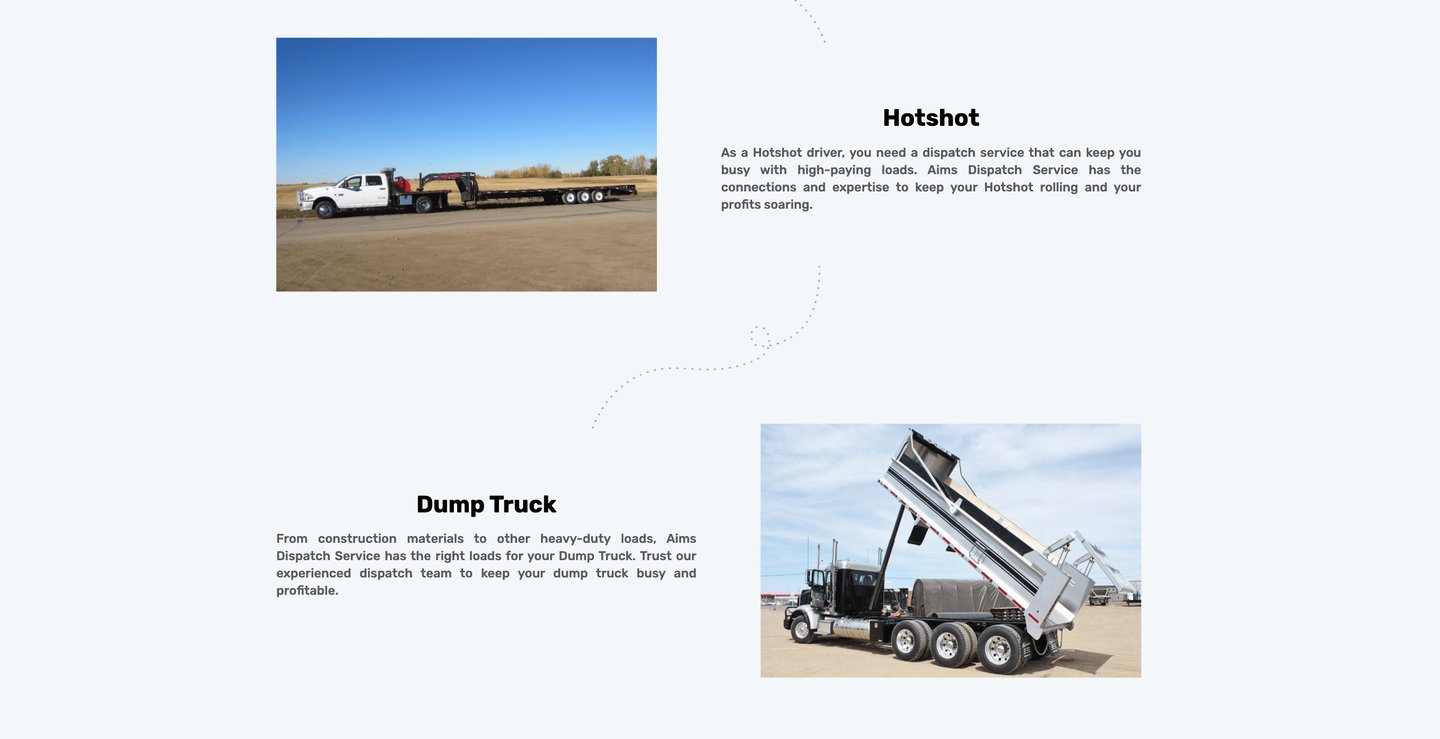 Hotshot

As a Hotshot driver, you need a dispatch service that can keep you busy with high-paying loads. Aims Dispatch Service has the connections and expertise to keep your Hotshot rolling and your profits soaring.

Dump Truck

From construction materials to other heavy-duty loads, Aims Dispatch Service has the right loads for your Dump Truck. Trust our experienced dispatch team to keep your dump truck busy and profitable.